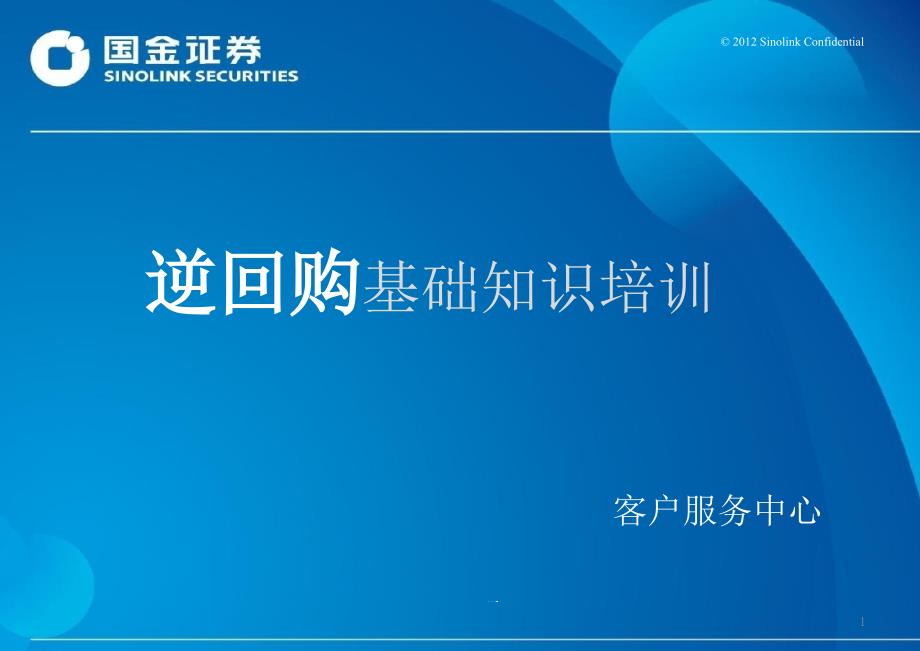 国金证券
SINOLINK SECURITIES

© 2012 Sinolink Confidential

逆回购基础知识培训

客户服务中心

1